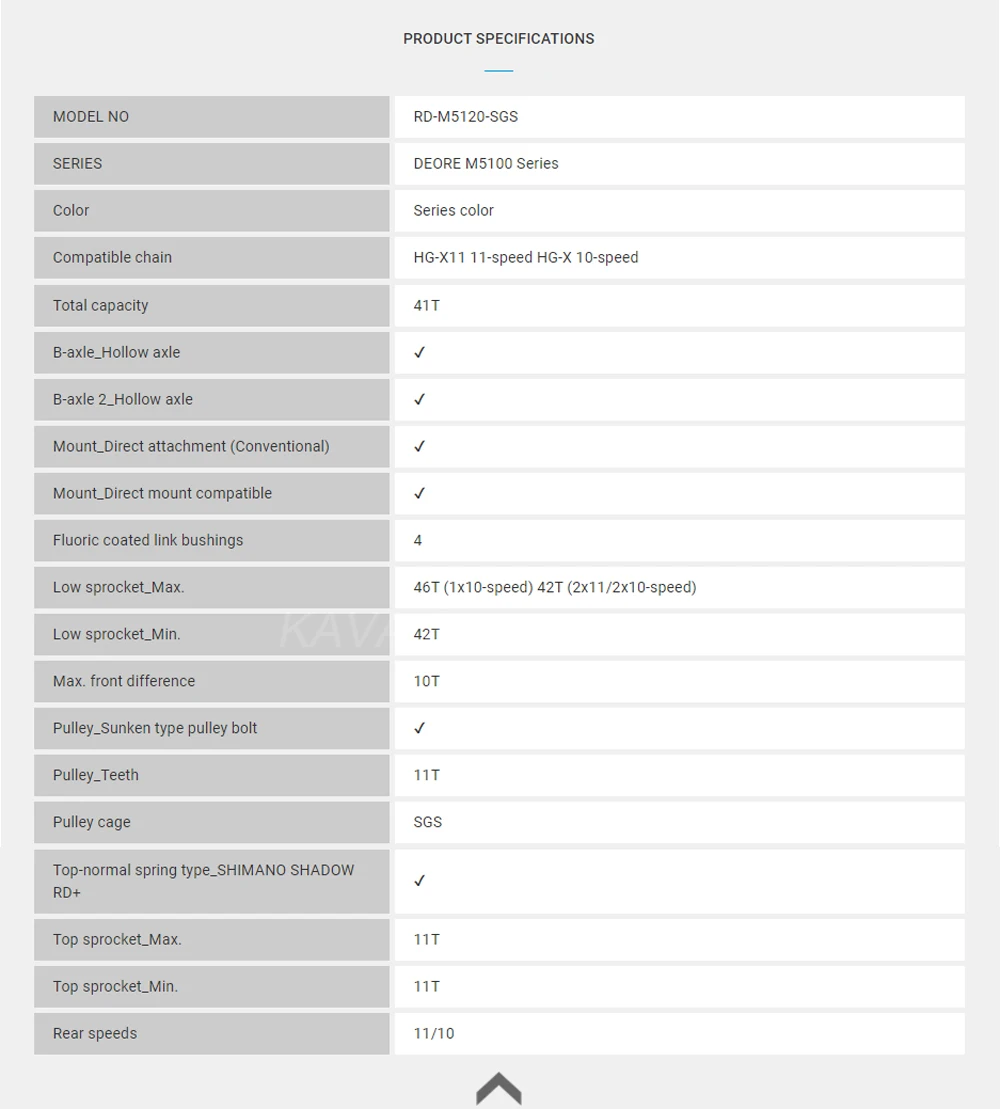 PRODUCT SPECIFICATIONS

| MODEL NO | RD-M5120-SGS |
|---|---|
| SERIES | DEORE M5100 Series |
| Color | Series color |
| Compatible chain | HG-X11 11-speed HG-X 10-speed |
| Total capacity | 41T |
| B-axle_Hollow axle | ✓ |
| B-axle 2_Hollow axle | ✓ |
| Mount_Direct attachment (Conventional) | ✓ |
| Mount_Direct mount compatible | ✓ |
| Fluoric coated link bushings | 4 |
| Low sprocket_Max. | 46T (1x10-speed) 42T (2x11/2x10-speed) |
| Low sprocket_Min. | 42T |
| Max. front difference | 10T |
| Pulley_Sunken type pulley bolt | ✓ |
| Pulley_Teeth | 11T |
| Pulley cage | SGS |
| Top-normal spring type_SHIMANO SHADOW RD+ | ✓ |
| Top sprocket_Max. | 11T |
| Top sprocket_Min. | 11T |
| Rear speeds | 11/10 |

KAVA